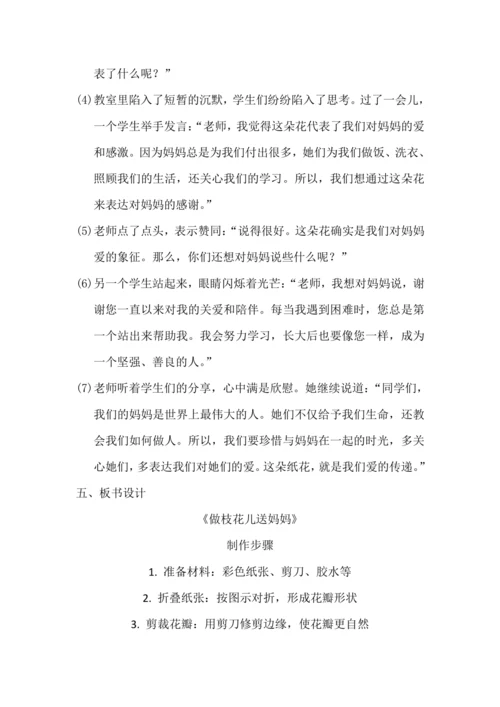 表了什么呢？”

⑷ 教室里陷入了短暂的沉默，学生们纷纷陷入了思考。过了一会儿，一个学生举手发言：“老师，我觉得这朵花代表了我们对妈妈的爱和感激。因为妈妈总是为我们付出很多，她们为我们做饭、洗衣、照顾我们的生活，还关心我们的学习。所以，我们想通过这朵花来表达对妈妈的感谢。”

⑸ 老师点了点头，表示赞同：“说得很好。这朵花确实是我们对妈妈爱的象征。那么，你们还想对妈妈说些什么呢？”

⑹ 另一个学生站起来，眼睛闪烁着光芒：“老师，我想对妈妈说，谢谢您一直以来对我的关爱和陪伴。每当我遇到困难时，您总是第一个站出来帮助我。我会努力学习，长大后也要像您一样，成为一个坚强、善良的人。”

⑺ 老师听着学生们的分享，心中满是欣慰。她继续说道：“同学们，我们的妈妈是世界上最伟大的人。她们不仅给予我们生命，还教会我们如何做人。所以，我们要珍惜与妈妈在一起的时光，多关心她们，多表达我们对她们的爱。这朵纸花，就是我们爱的传递。”

五、板书设计

《做枝花儿送妈妈》

制作步骤

1. 准备材料：彩色纸张、剪刀、胶水等

2. 折叠纸张：按图示对折，形成花瓣形状

3. 剪裁花瓣：用剪刀修剪边缘，使花瓣更自然